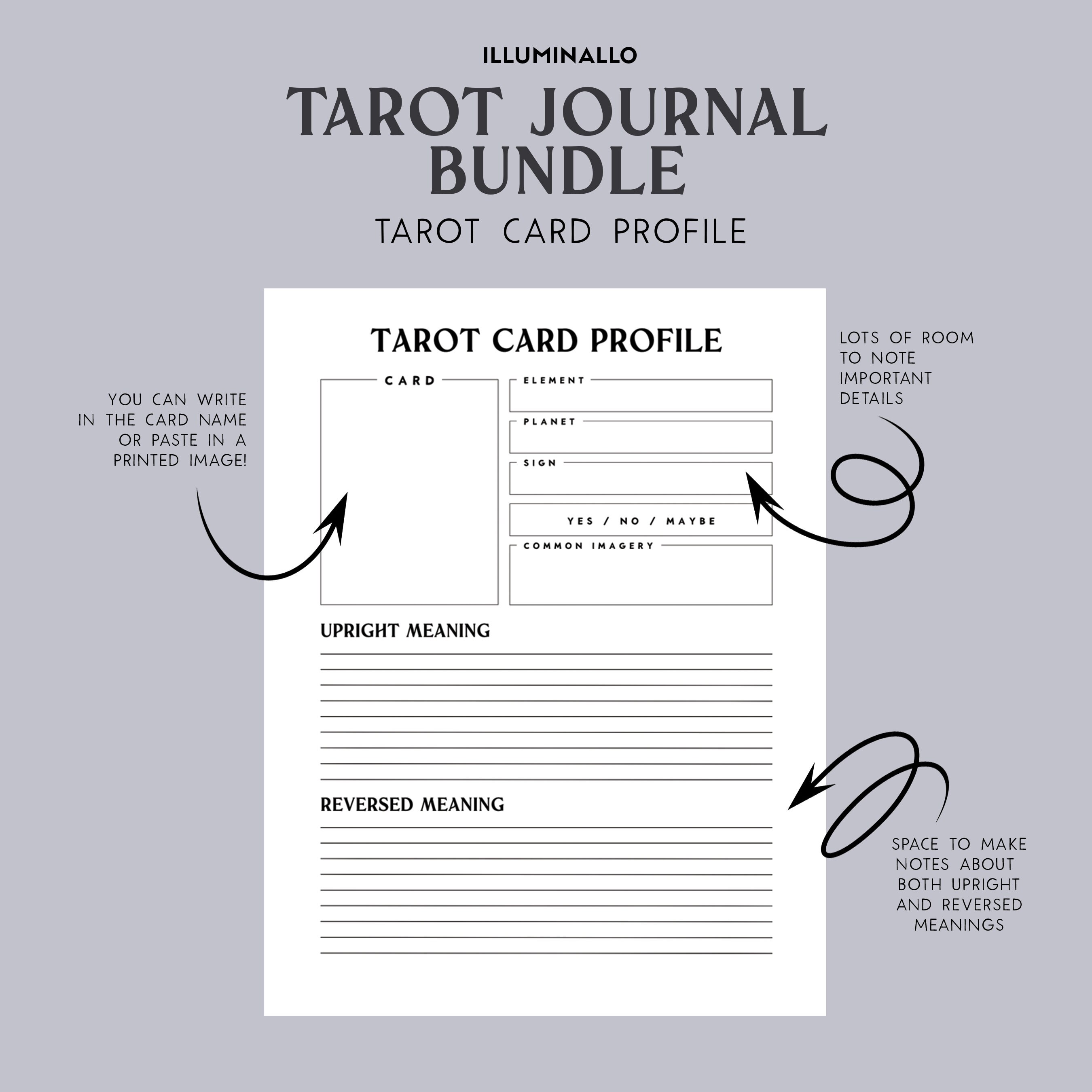 ILLUMINALLO

TAROT JOURNAL BUNDLE

TAROT CARD PROFILE

YOU CAN WRITE IN THE CARD NAME OR PASTE IN A PRINTED IMAGE!

TAROT CARD PROFILE

CARD

ELEMENT

PLANET

SIGN

YES / NO / MAYBE

COMMON IMAGERY

UPRIGHT MEANING

REVERSED MEANING

LOTS OF ROOM TO NOTE IMPORTANT DETAILS

SPACE TO MAKE NOTES ABOUT BOTH UPRIGHT AND REVERSED MEANINGS